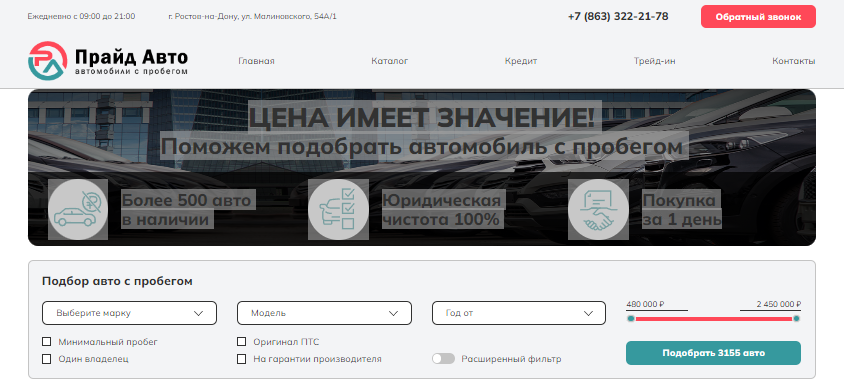 Ежедневно с 09:00 до 21:00 г. Ростов-на-Дону, ул. Малиновского, 54А/1 +7 (863) 322-21-78 Обратный звонок

Прайд Авто
автомобили с пробегом

Главная Каталог Кредит Трейд-ин Контакты

ЦЕНА ИМЕЕТ ЗНАЧЕНИЕ!
Поможем подобрать автомобиль с пробегом

Более 500 авто в наличии

Юридическая чистота 100%

Покупка за 1 день

Подбор авто с пробегом

Выберите марку
Модель
Год от
480 000 ₽
2 450 000 ₽

Минимальный пробег
Один владелец
Оригинал ПТС
На гарантии производителя
Расширенный фильтр
Подобрать 3155 авто